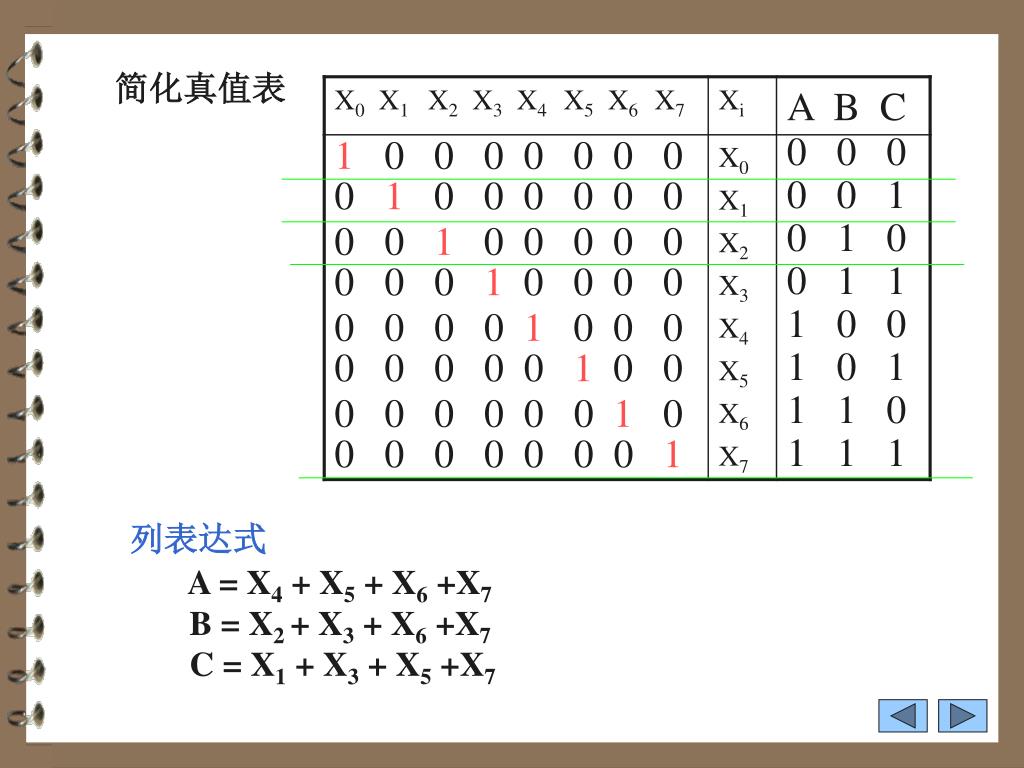 简化真值表

| $X_0$ $X_1$ $X_2$ $X_3$ $X_4$ $X_5$ $X_6$ $X_7$ | $X_i$ | A B C |
|---|---|---|
| 1 0 0 0 0 0 0 0 | $X_0$ | 0 0 0 |
| 0 1 0 0 0 0 0 0 | $X_1$ | 0 0 1 |
| 0 0 1 0 0 0 0 0 | $X_2$ | 0 1 0 |
| 0 0 0 1 0 0 0 0 | $X_3$ | 0 1 1 |
| 0 0 0 0 1 0 0 0 | $X_4$ | 1 0 0 |
| 0 0 0 0 0 1 0 0 | $X_5$ | 1 0 1 |
| 0 0 0 0 0 0 1 0 | $X_6$ | 1 1 0 |
| 0 0 0 0 0 0 0 1 | $X_7$ | 1 1 1 |

列表达式

$A = X_4 + X_5 + X_6 + X_7$
$B = X_2 + X_3 + X_6 + X_7$
$C = X_1 + X_3 + X_5 + X_7$